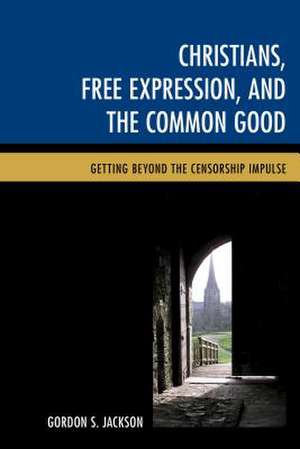 CHRISTIANS, FREE EXPRESSION, AND THE COMMON GOOD

GETTING BEYOND THE CENSORSHIP IMPULSE

GORDON S. JACKSON